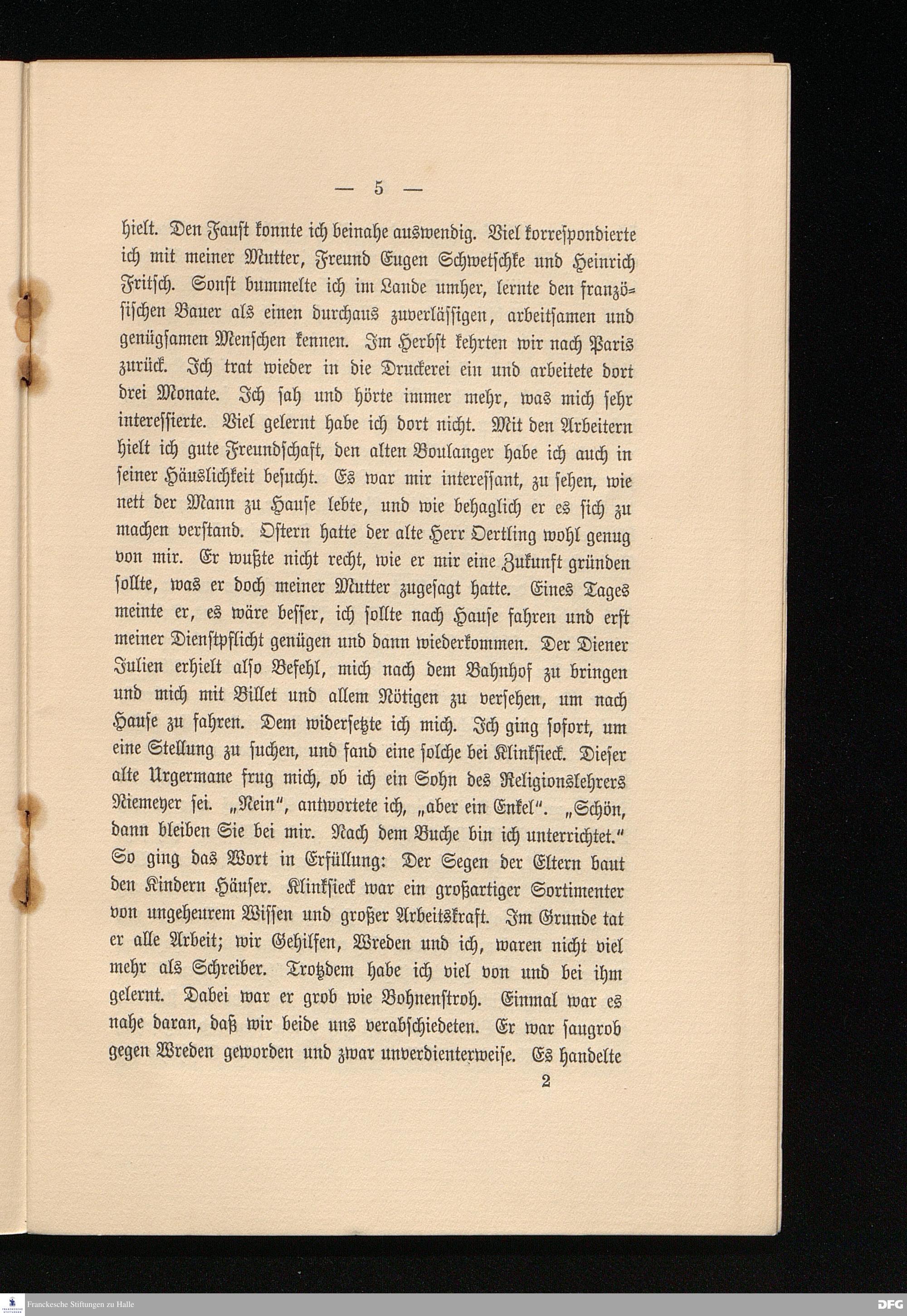 — 5 —

hielt. Den Faust konnte ich beinahe auswendig. Viel korrespondierte ich mit meiner Mutter, Freund Eugen Schwetschke und Heinrich Fritsch. Sonst bummelte ich im Lande umher, lernte den französischen Bauer als einen durchaus zuverlässigen, arbeitsamen und genügsamen Menschen kennen. Im Herbst kehrten wir nach Paris zurück. Ich trat wieder in die Druckerei ein und arbeitete dort drei Monate. Ich sah und hörte immer mehr, was mich sehr interessierte. Viel gelernt habe ich dort nicht. Mit den Arbeitern hielt ich gute Freundschaft, den alten Boulanger habe ich auch in seiner Häuslichkeit besucht. Es war mir interessant, zu sehen, wie nett der Mann zu Hause lebte, und wie behaglich er es sich zu machen verstand. Ostern hatte der alte Herr Oertling wohl genug von mir. Er wußte nicht recht, wie er mir eine Zukunft gründen sollte, was er doch meiner Mutter zugesagt hatte. Eines Tages meinte er, es wäre besser, ich sollte nach Hause fahren und erst meiner Dienstpflicht genügen und dann wiederkommen. Der Diener Julien erhielt also Befehl, mich nach dem Bahnhof zu bringen und mich mit Billet und allem Nötigen zu versehen, um nach Hause zu fahren. Dem widersetzte ich mich. Ich ging sofort, um eine Stellung zu suchen, und fand eine solche bei Klinksieck. Dieser alte Urgermane frug mich, ob ich ein Sohn des Religionslehrers Niemeyer sei. „Nein“, antwortete ich, „aber ein Enkel“. „Schön, dann bleiben Sie bei mir. Nach dem Buche bin ich unterrichtet.“ So ging das Wort in Erfüllung: Der Segen der Eltern baut den Kindern Häuser. Klinksieck war ein großartiger Sortimenter von ungeheurem Wissen und großer Arbeitskraft. Im Grunde tat er alle Arbeit; wir Gehilfen, Wreden und ich, waren nicht viel mehr als Schreiber. Trotzdem habe ich viel von und bei ihm gelernt. Dabei war er grob wie Bohnenstroh. Einmal war es nahe daran, daß wir beide uns verabschiedeten. Er war saugrob gegen Wreden geworden und zwar unverdienterweise. Es handelte

2

Franckesche Stiftungen zu Halle

DFG